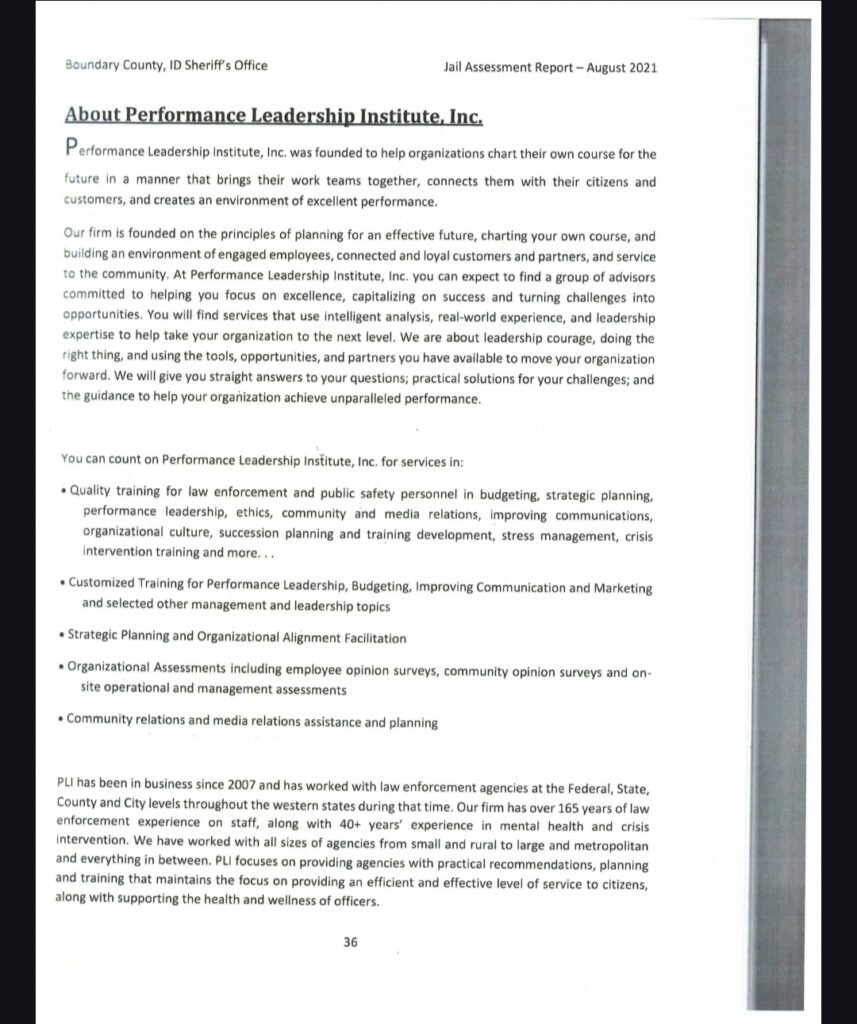 Boundary County, ID Sheriff's Office

Jail Assessment Report – August 2021

About Performance Leadership Institute, Inc.

Performance Leadership Institute, Inc. was founded to help organizations chart their own course for the future in a manner that brings their work teams together, connects them with their citizens and customers, and creates an environment of excellent performance.

Our firm is founded on the principles of planning for an effective future, charting your own course, and building an environment of engaged employees, connected and loyal customers and partners, and service to the community. At Performance Leadership Institute, Inc. you can expect to find a group of advisors committed to helping you focus on excellence, capitalizing on success and turning challenges into opportunities. You will find services that use intelligent analysis, real-world experience, and leadership expertise to help take your organization to the next level. We are about leadership courage, doing the right thing, and using the tools, opportunities, and partners you have available to move your organization forward. We will give you straight answers to your questions; practical solutions for your challenges; and the guidance to help your organization achieve unparalleled performance.

You can count on Performance Leadership Institute, Inc. for services in:

• Quality training for law enforcement and public safety personnel in budgeting, strategic planning, performance leadership, ethics, community and media relations, improving communications, organizational culture, succession planning and training development, stress management, crisis intervention training and more. . .

• Customized Training for Performance Leadership, Budgeting, Improving Communication and Marketing and selected other management and leadership topics

• Strategic Planning and Organizational Alignment Facilitation

• Organizational Assessments including employee opinion surveys, community opinion surveys and on-site operational and management assessments

• Community relations and media relations assistance and planning

PLI has been in business since 2007 and has worked with law enforcement agencies at the Federal, State, County and City levels throughout the western states during that time. Our firm has over 165 years of law enforcement experience on staff, along with 40+ years' experience in mental health and crisis intervention. We have worked with all sizes of agencies from small and rural to large and metropolitan and everything in between. PLI focuses on providing agencies with practical recommendations, planning and training that maintains the focus on providing an efficient and effective level of service to citizens, along with supporting the health and wellness of officers.

36